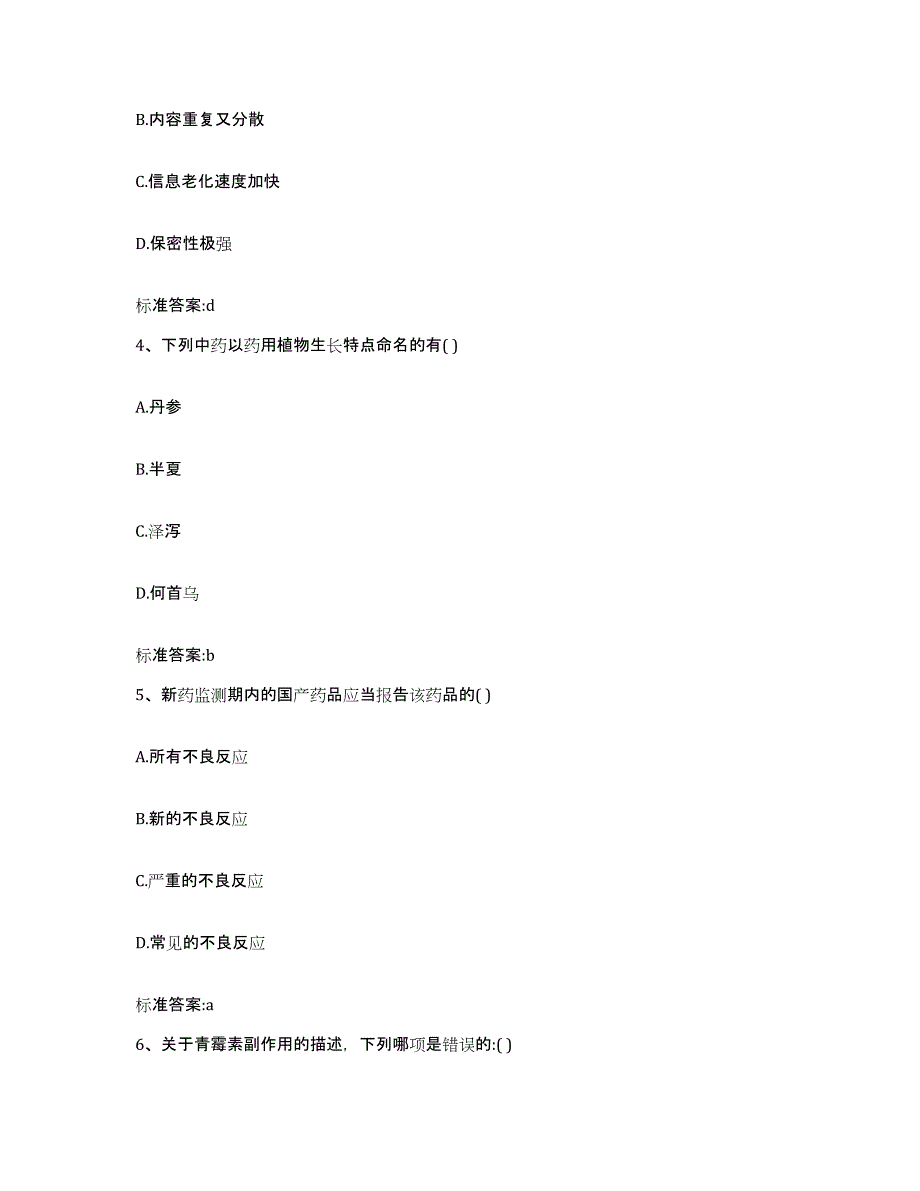 B.内容重复又分散

C.信息老化速度加快

D.保密性极强

标准答案:d

4、下列中药以药用植物生长特点命名的有( )

A.丹参

B.半夏

C.泽泻

D.何首乌

标准答案:b

5、新药监测期内的国产药品应当报告该药品的( )

A.所有不良反应

B.新的不良反应

C.严重的不良反应

D.常见的不良反应

标准答案:a

6、关于青霉素副作用的描述，下列哪项是错误的:( )